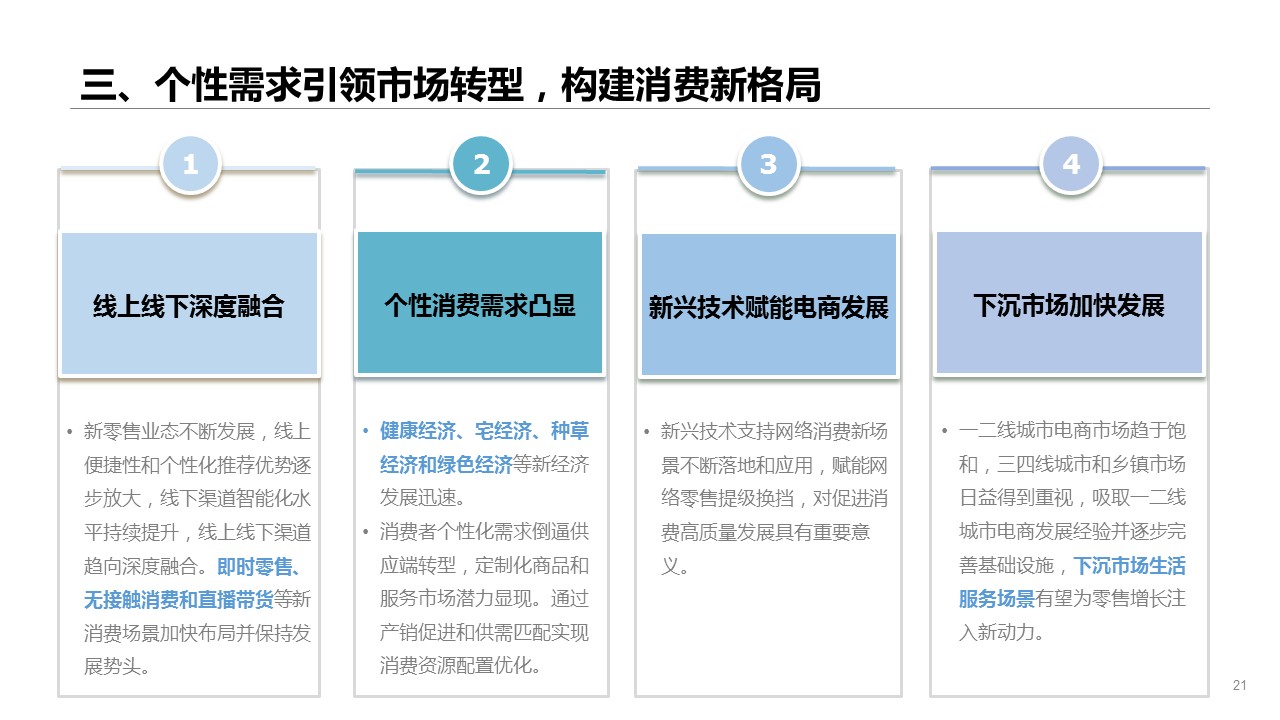 三、个性需求引领市场转型，构建消费新格局

1

线上线下深度融合

• 新零售业态不断发展，线上便捷性和个性化推荐优势逐步放大，线下渠道智能化水平持续提升，线上线下渠道趋向深度融合。即时零售、无接触消费和直播带货等新消费场景加快布局并保持发展势头。

2

个性消费需求凸显

• 健康经济、宅经济、种草经济和绿色经济等新经济发展迅速。
• 消费者个性化需求倒逼供应端转型，定制化商品和服务市场潜力显现。通过产销促进和供需匹配实现消费资源配置优化。

3

新兴技术赋能电商发展

• 新兴技术支持网络消费新场景不断落地和应用，赋能网络零售提级换挡，对促进消费高质量发展具有重要意义。

4

下沉市场加快发展

• 一二线城市电商市场趋于饱和，三四线城市和乡镇市场日益得到重视，吸取一二线城市电商发展经验并逐步完善基础设施，下沉市场生活服务场景有望为零售增长注入新动力。

21